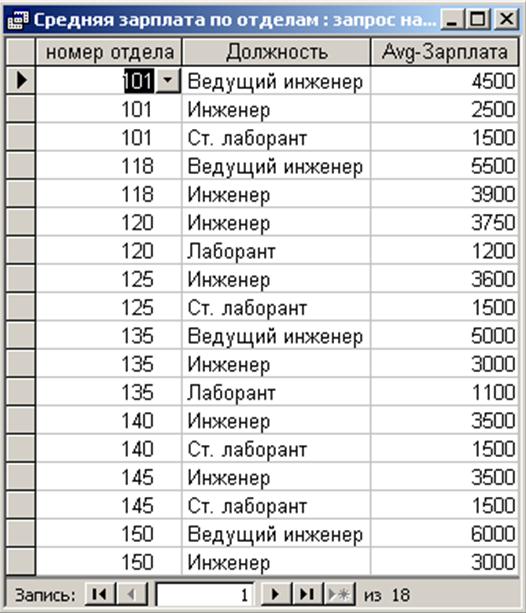 Средняя зарплата по отделам : запрос на...

| номер отдела | Должность | Avg-Зарплата |
|---|---|---|
| 101 | Ведущий инженер | 4500 |
| 101 | Инженер | 2500 |
| 101 | Ст. лаборант | 1500 |
| 118 | Ведущий инженер | 5500 |
| 118 | Инженер | 3900 |
| 120 | Инженер | 3750 |
| 120 | Лаборант | 1200 |
| 125 | Инженер | 3600 |
| 125 | Ст. лаборант | 1500 |
| 135 | Ведущий инженер | 5000 |
| 135 | Инженер | 3000 |
| 135 | Лаборант | 1100 |
| 140 | Инженер | 3500 |
| 140 | Ст. лаборант | 1500 |
| 145 | Инженер | 3500 |
| 145 | Ст. лаборант | 1500 |
| 150 | Ведущий инженер | 6000 |
| 150 | Инженер | 3000 |

Запись: 1 из 18